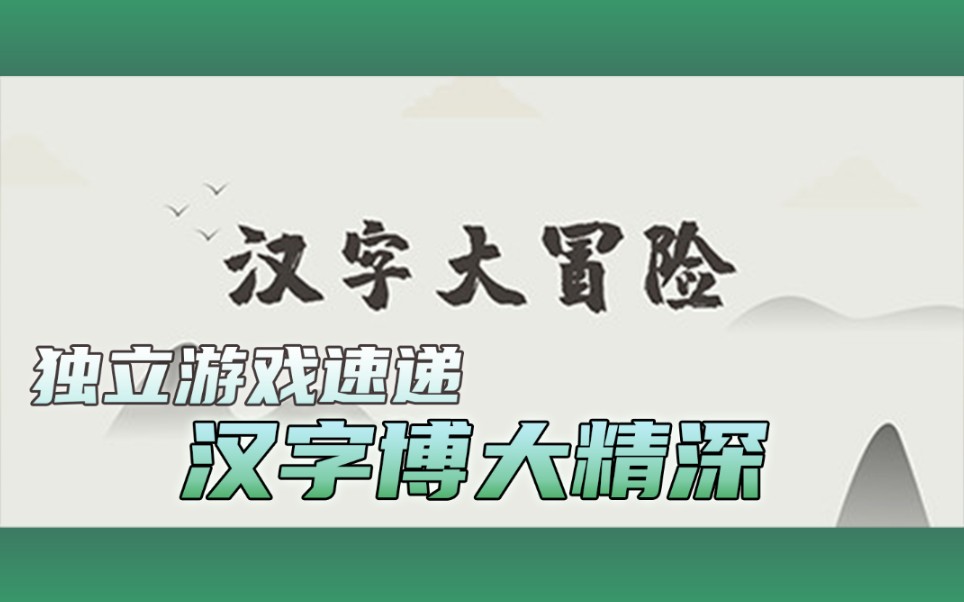 汉字大冒险

独立游戏速递

汉字博大精深